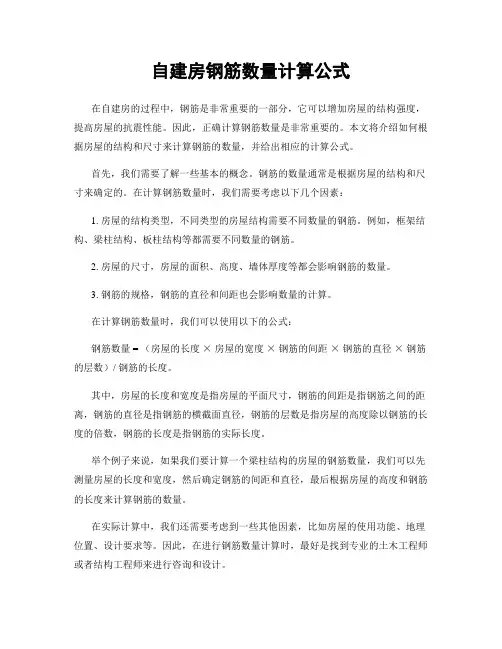 自建房钢筋数量计算公式

在自建房的过程中，钢筋是非常重要的一部分，它可以增加房屋的结构强度，提高房屋的抗震性能。因此，正确计算钢筋数量是非常重要的。本文将介绍如何根据房屋的结构和尺寸来计算钢筋的数量，并给出相应的计算公式。

首先，我们需要了解一些基本的概念。钢筋的数量通常是根据房屋的结构和尺寸来确定的。在计算钢筋数量时，我们需要考虑以下几个因素：

1. 房屋的结构类型，不同类型的房屋结构需要不同数量的钢筋。例如，框架结构、梁柱结构、板柱结构等都需要不同数量的钢筋。

2. 房屋的尺寸，房屋的面积、高度、墙体厚度等都会影响钢筋的数量。

3. 钢筋的规格，钢筋的直径和间距也会影响数量的计算。

在计算钢筋数量时，我们可以使用以下的公式：

钢筋数量 =（房屋的长度 × 房屋的宽度 × 钢筋的间距 × 钢筋的直径 × 钢筋的层数）/ 钢筋的长度。

其中，房屋的长度和宽度是指房屋的平面尺寸，钢筋的间距是指钢筋之间的距离，钢筋的直径是指钢筋的横截面直径，钢筋的层数是指房屋的高度除以钢筋的长度的倍数，钢筋的长度是指钢筋的实际长度。

举个例子来说，如果我们要计算一个梁柱结构的房屋的钢筋数量，我们可以先测量房屋的长度和宽度，然后确定钢筋的间距和直径，最后根据房屋的高度和钢筋的长度来计算钢筋的数量。

在实际计算中，我们还需要考虑到一些其他因素，比如房屋的使用功能、地理位置、设计要求等。因此，在进行钢筋数量计算时，最好是找到专业的土木工程师或者结构工程师来进行咨询和设计。